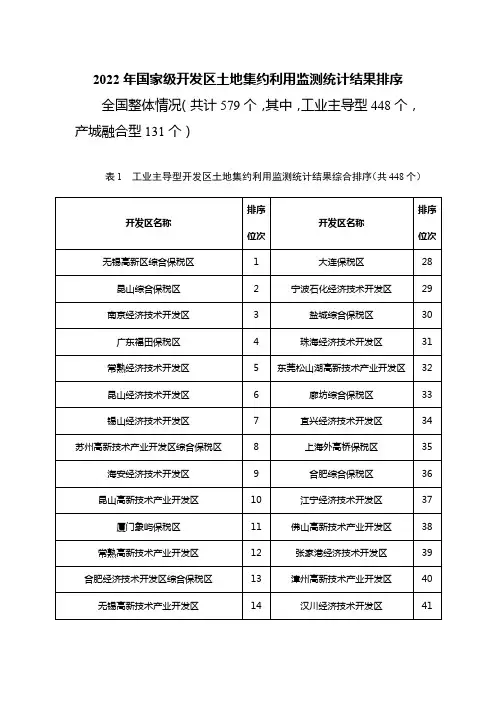 2022 年国家级开发区土地集约利用监测统计结果排序

全国整体情况( 共计 579 个 ,其中 ,工业主导型 448 个 ,产城融合型 131 个 )

表 1　工业主导型开发区土地集约利用监测统计结果综合排序(共 448 个)

| 开发区名称 | 排序位次 | 开发区名称 | 排序位次 |
|---|---|---|---|
| 无锡高新区综合保税区 | 1 | 大连保税区 | 28 |
| 昆山综合保税区 | 2 | 宁波石化经济技术开发区 | 29 |
| 南京经济技术开发区 | 3 | 盐城综合保税区 | 30 |
| 广东福田保税区 | 4 | 珠海经济技术开发区 | 31 |
| 常熟经济技术开发区 | 5 | 东莞松山湖高新技术产业开发区 | 32 |
| 昆山经济技术开发区 | 6 | 廊坊综合保税区 | 33 |
| 锡山经济技术开发区 | 7 | 宜兴经济技术开发区 | 34 |
| 苏州高新技术产业开发区综合保税区 | 8 | 上海外高桥保税区 | 35 |
| 海安经济技术开发区 | 9 | 合肥综合保税区 | 36 |
| 昆山高新技术产业开发区 | 10 | 江宁经济技术开发区 | 37 |
| 厦门象屿保税区 | 11 | 佛山高新技术产业开发区 | 38 |
| 常熟高新技术产业开发区 | 12 | 张家港经济技术开发区 | 39 |
| 合肥经济技术开发区综合保税区 | 13 | 漳州高新技术产业开发区 | 40 |
| 无锡高新技术产业开发区 | 14 | 汉川经济技术开发区 | 41 |